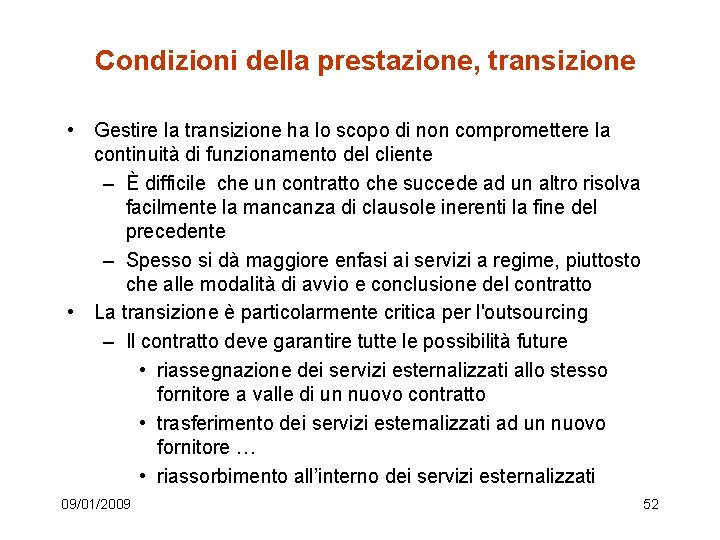 Condizioni della prestazione, transizione

• Gestire la transizione ha lo scopo di non compromettere la continuità di funzionamento del cliente
– È difficile che un contratto che succede ad un altro risolva facilmente la mancanza di clausole inerenti la fine del precedente
– Spesso si dà maggiore enfasi ai servizi a regime, piuttosto che alle modalità di avvio e conclusione del contratto
• La transizione è particolarmente critica per l'outsourcing
– Il contratto deve garantire tutte le possibilità future
• riassegnazione dei servizi esternalizzati allo stesso fornitore a valle di un nuovo contratto
• trasferimento dei servizi esternalizzati ad un nuovo fornitore …
• riassorbimento all'interno dei servizi esternalizzati

09/01/2009

52